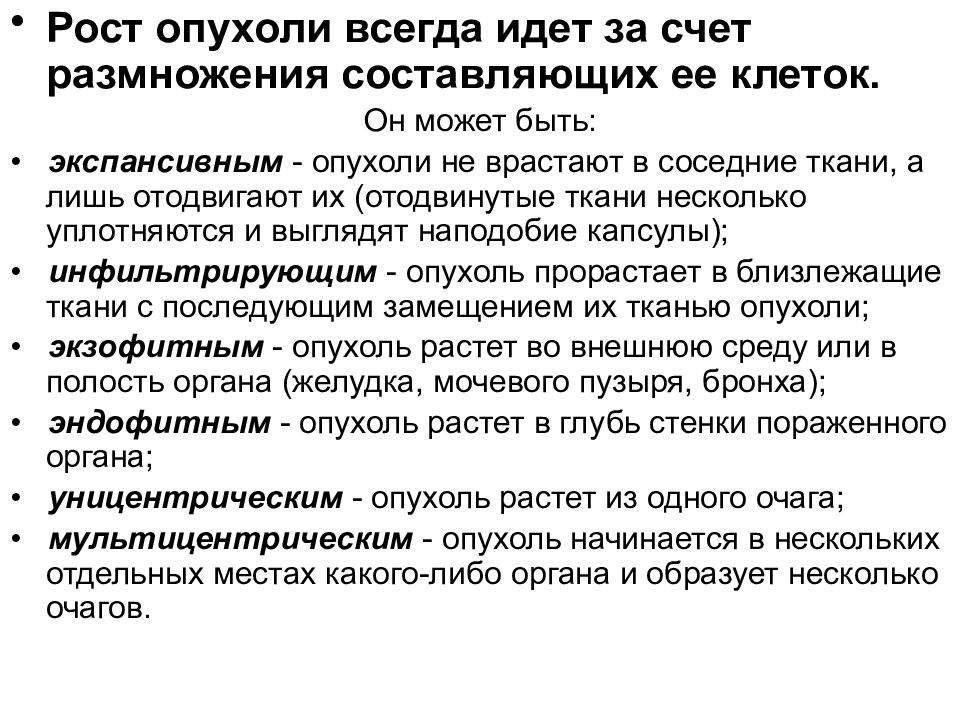 • Рост опухоли всегда идет за счет размножения составляющих ее клеток.

Он может быть:

• экспансивным - опухоли не врастают в соседние ткани, а лишь отодвигают их (отодвинутые ткани несколько уплотняются и выглядят наподобие капсулы);
• инфильтрирующим - опухоль прорастает в близлежащие ткани с последующим замещением их тканью опухоли;
• экзофитным - опухоль растет во внешнюю среду или в полость органа (желудка, мочевого пузыря, бронха);
• эндофитным - опухоль растет в глубь стенки пораженного органа;
• уницентрическим - опухоль растет из одного очага;
• мультицентрическим - опухоль начинается в нескольких отдельных местах какого-либо органа и образует несколько очагов.